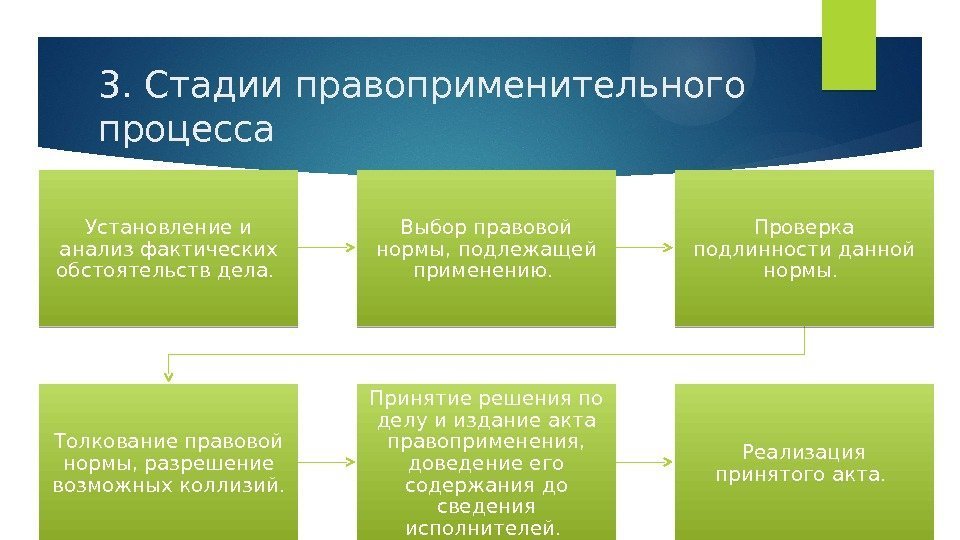 3. Стадии правоприменительного процесса

Установление и анализ фактических обстоятельств дела.

Выбор правовой нормы, подлежащей применению.

Проверка подлинности данной нормы.

Толкование правовой нормы, разрешение возможных коллизий.

Принятие решения по делу и издание акта правоприменения, доведение его содержания до сведения исполнителей.

Реализация принятого акта.